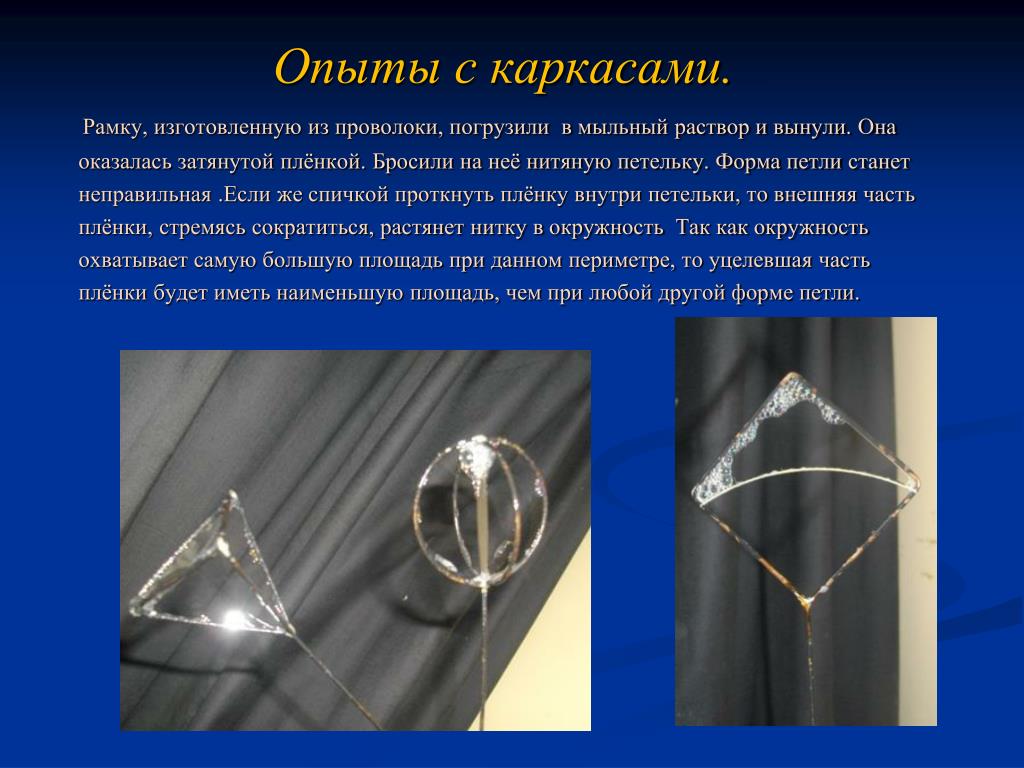 Опыты с каркасами.

Рамку, изготовленную из проволоки, погрузили в мыльный раствор и вынули. Она оказалась затянутой плёнкой. Бросили на неё нитяную петельку. Форма петли станет неправильная .Если же спичкой проткнуть плёнку внутри петельки, то внешняя часть плёнки, стремясь сократиться, растянет нитку в окружность Так как окружность охватывает самую большую площадь при данном периметре, то уцелевшая часть плёнки будет иметь наименьшую площадь, чем при любой другой форме петли.